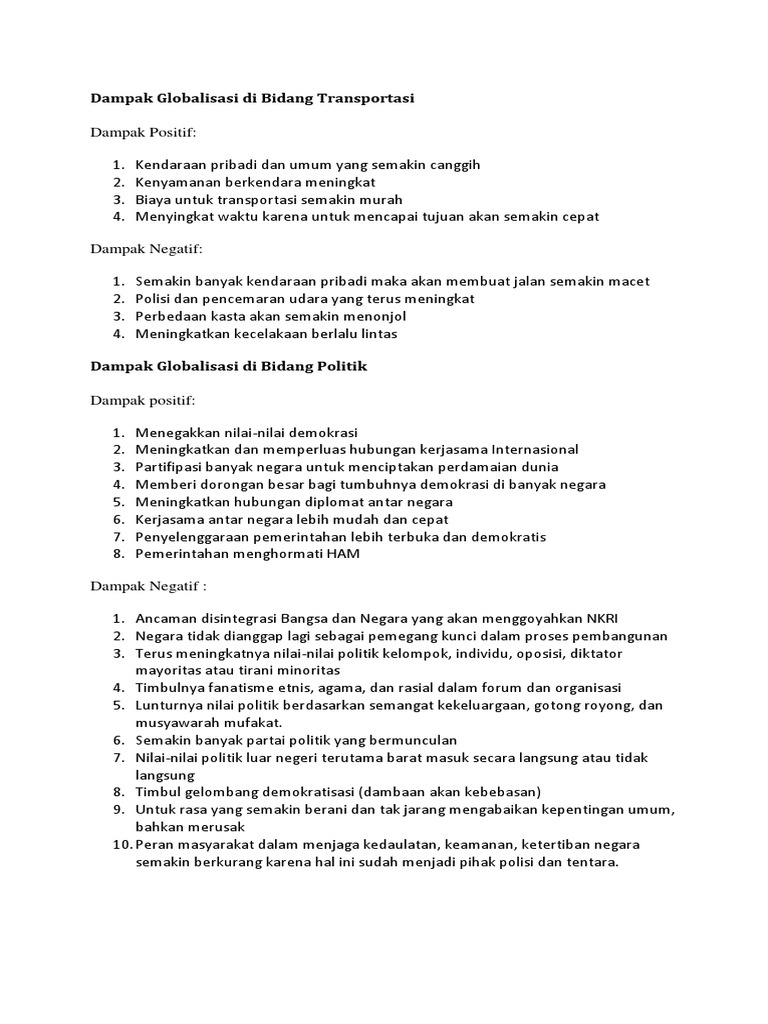 Dampak Globalisasi di Bidang Transportasi

Dampak Positif:

1. Kendaraan pribadi dan umum yang semakin canggih
2. Kenyamanan berkendara meningkat
3. Biaya untuk transportasi semakin murah
4. Menyingkat waktu karena untuk mencapai tujuan akan semakin cepat

Dampak Negatif:

1. Semakin banyak kendaraan pribadi maka akan membuat jalan semakin macet
2. Polisi dan pencemaran udara yang terus meningkat
3. Perbedaan kasta akan semakin menonjol
4. Meningkatkan kecelakaan berlalu lintas

Dampak Globalisasi di Bidang Politik

Dampak positif:

1. Menegakkan nilai-nilai demokrasi
2. Meningkatkan dan memperluas hubungan kerjasama Internasional
3. Partifipasi banyak negara untuk menciptakan perdamaian dunia
4. Memberi dorongan besar bagi tumbuhnya demokrasi di banyak negara
5. Meningkatkan hubungan diplomat antar negara
6. Kerjasama antar negara lebih mudah dan cepat
7. Penyelenggaraan pemerintahan lebih terbuka dan demokratis
8. Pemerintahan menghormati HAM

Dampak Negatif :

1. Ancaman disintegrasi Bangsa dan Negara yang akan menggoyahkan NKRI
2. Negara tidak dianggap lagi sebagai pemegang kunci dalam proses pembangunan
3. Terus meningkatnya nilai-nilai politik kelompok, individu, oposisi, diktator mayoritas atau tirani minoritas
4. Timbulnya fanatisme etnis, agama, dan rasial dalam forum dan organisasi
5. Lunturnya nilai politik berdasarkan semangat kekeluargaan, gotong royong, dan musyawarah mufakat.
6. Semakin banyak partai politik yang bermunculan
7. Nilai-nilai politik luar negeri terutama barat masuk secara langsung atau tidak langsung
8. Timbul gelombang demokratisasi (dambaan akan kebebasan)
9. Untuk rasa yang semakin berani dan tak jarang mengabaikan kepentingan umum, bahkan merusak
10. Peran masyarakat dalam menjaga kedaulatan, keamanan, ketertiban negara semakin berkurang karena hal ini sudah menjadi pihak polisi dan tentara.